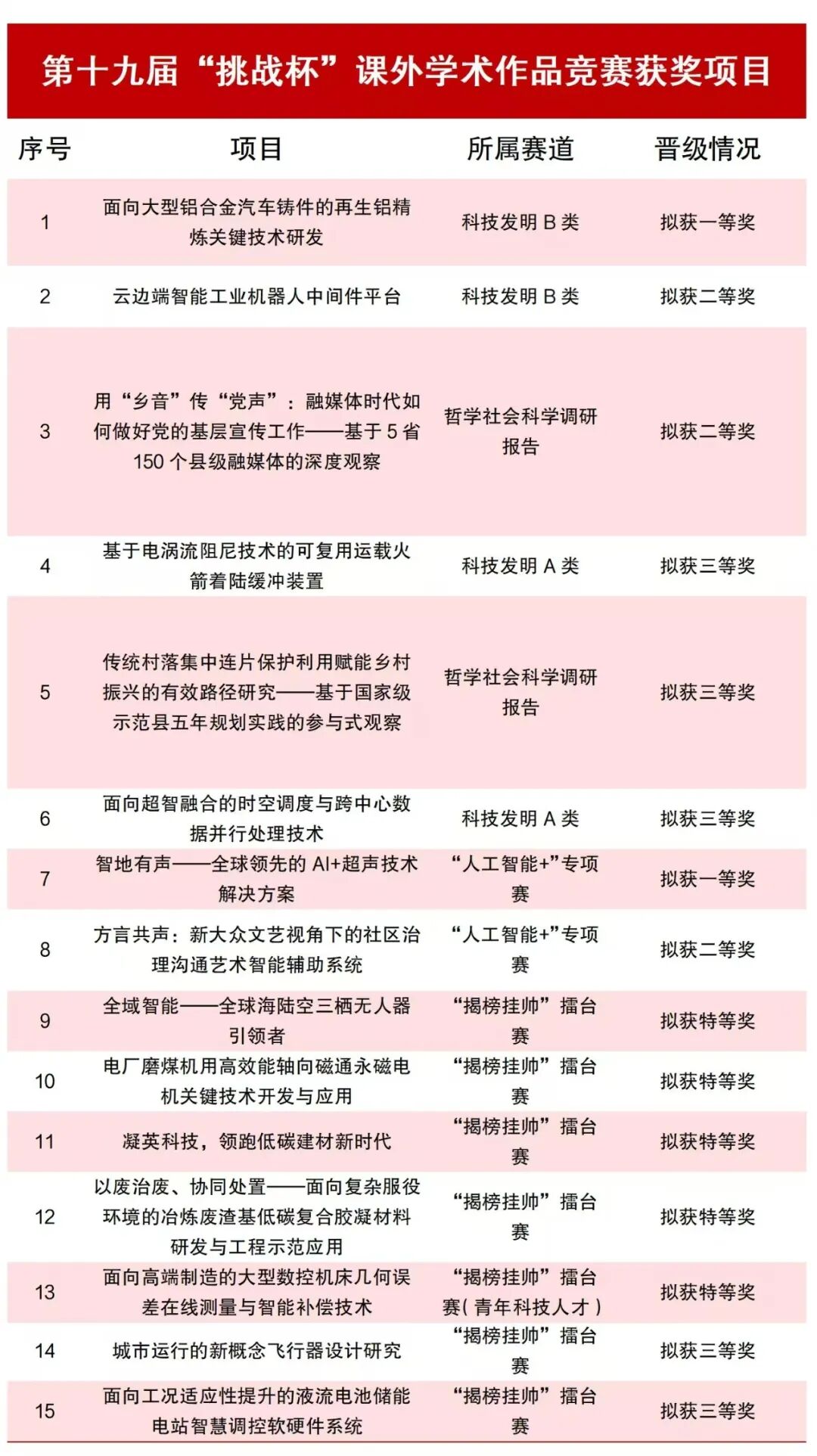 第十九届“挑战杯”课外学术作品竞赛获奖项目

| 序号 | 项目 | 所属赛道 | 晋级情况 |
|---|---|---|---|
| 1 | 面向大型铝合金汽车铸件的再生铝精炼关键技术研发 | 科技发明 B 类 | 拟获一等奖 |
| 2 | 云边端智能工业机器人中间件平台 | 科技发明 B 类 | 拟获二等奖 |
| 3 | 用“乡音”传“党声”：融媒体时代如何做好党的基层宣传工作——基于 5 省 150 个县级融媒体的深度观察 | 哲学社会科学调研报告 | 拟获二等奖 |
| 4 | 基于电涡流阻尼技术的可复用运载火箭着陆缓冲装置 | 科技发明 A 类 | 拟获三等奖 |
| 5 | 传统村落集中连片保护利用赋能乡村振兴的有效路径研究——基于国家级示范县五年规划实践的参与式观察 | 哲学社会科学调研报告 | 拟获三等奖 |
| 6 | 面向超智融合的时空调度与跨中心数据并行处理技术 | 科技发明 A 类 | 拟获三等奖 |
| 7 | 智地有声——全球领先的 AI+超声技术解决方案 | “人工智能+”专项赛 | 拟获一等奖 |
| 8 | 方言共声：新大众文艺视角下的社区治理沟通艺术智能辅助系统 | “人工智能+”专项赛 | 拟获二等奖 |
| 9 | 全域智能——全球海陆空三栖无人器引领者 | “揭榜挂帅”擂台赛 | 拟获特等奖 |
| 10 | 电厂磨煤机用高效能轴向磁通永磁电机关键技术开发与应用 | “揭榜挂帅”擂台赛 | 拟获特等奖 |
| 11 | 凝英科技，领跑低碳建材新时代 | “揭榜挂帅”擂台赛 | 拟获特等奖 |
| 12 | 以废治废、协同处置——面向复杂服役环境的冶炼废渣基低碳复合胶凝材料研发与工程示范应用 | “揭榜挂帅”擂台赛 | 拟获特等奖 |
| 13 | 面向高端制造的大型数控机床几何误差在线测量与智能补偿技术 | “揭榜挂帅”擂台赛(青年科技人才) | 拟获特等奖 |
| 14 | 城市运行的新概念飞行器设计研究 | “揭榜挂帅”擂台赛 | 拟获三等奖 |
| 15 | 面向工况适应性提升的液流电池储能电站智慧调控软硬件系统 | “揭榜挂帅”擂台赛 | 拟获三等奖 |